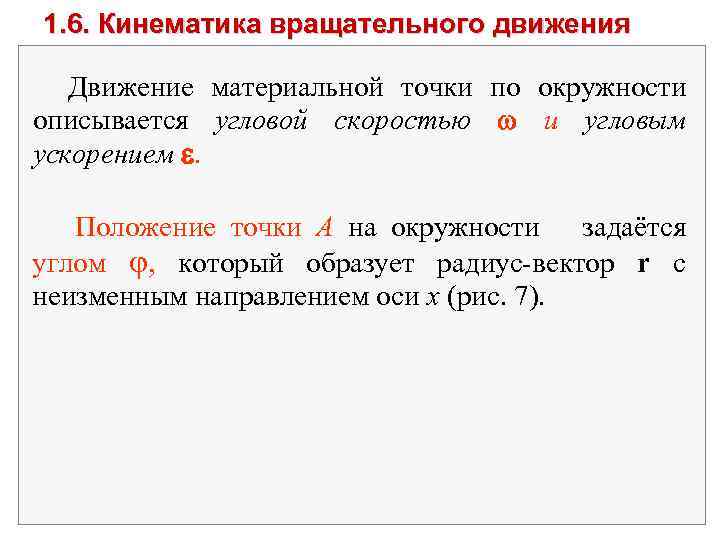 1.6. Кинематика вращательного движения

Движение материальной точки по окружности описывается угловой скоростью $\omega$ и угловым ускорением $\varepsilon$.

Положение точки $A$ на окружности задаётся углом $\varphi$, который образует радиус-вектор $\mathbf{r}$ с неизменным направлением оси $x$ (рис. 7).